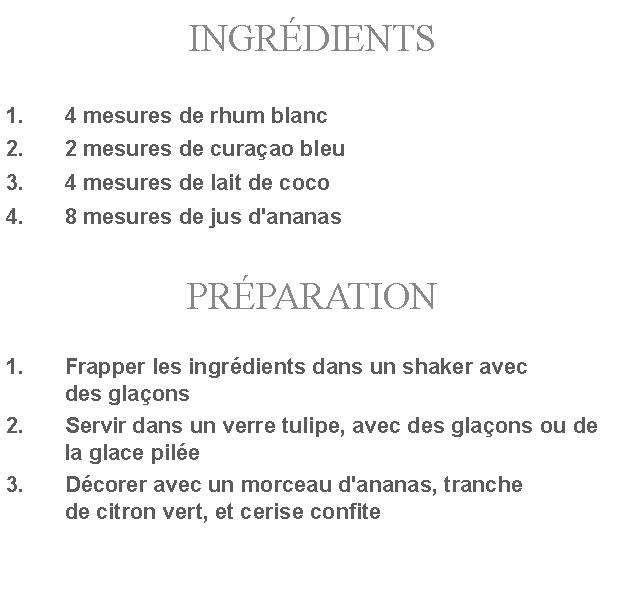 INGRÉDIENTS

1. 4 mesures de rhum blanc
2. 2 mesures de curaçao bleu
3. 4 mesures de lait de coco
4. 8 mesures de jus d'ananas

PRÉPARATION

1. Frapper les ingrédients dans un shaker avec des glaçons
2. Servir dans un verre tulipe, avec des glaçons ou de la glace pilée
3. Décorer avec un morceau d'ananas, tranche de citron vert, et cerise confite